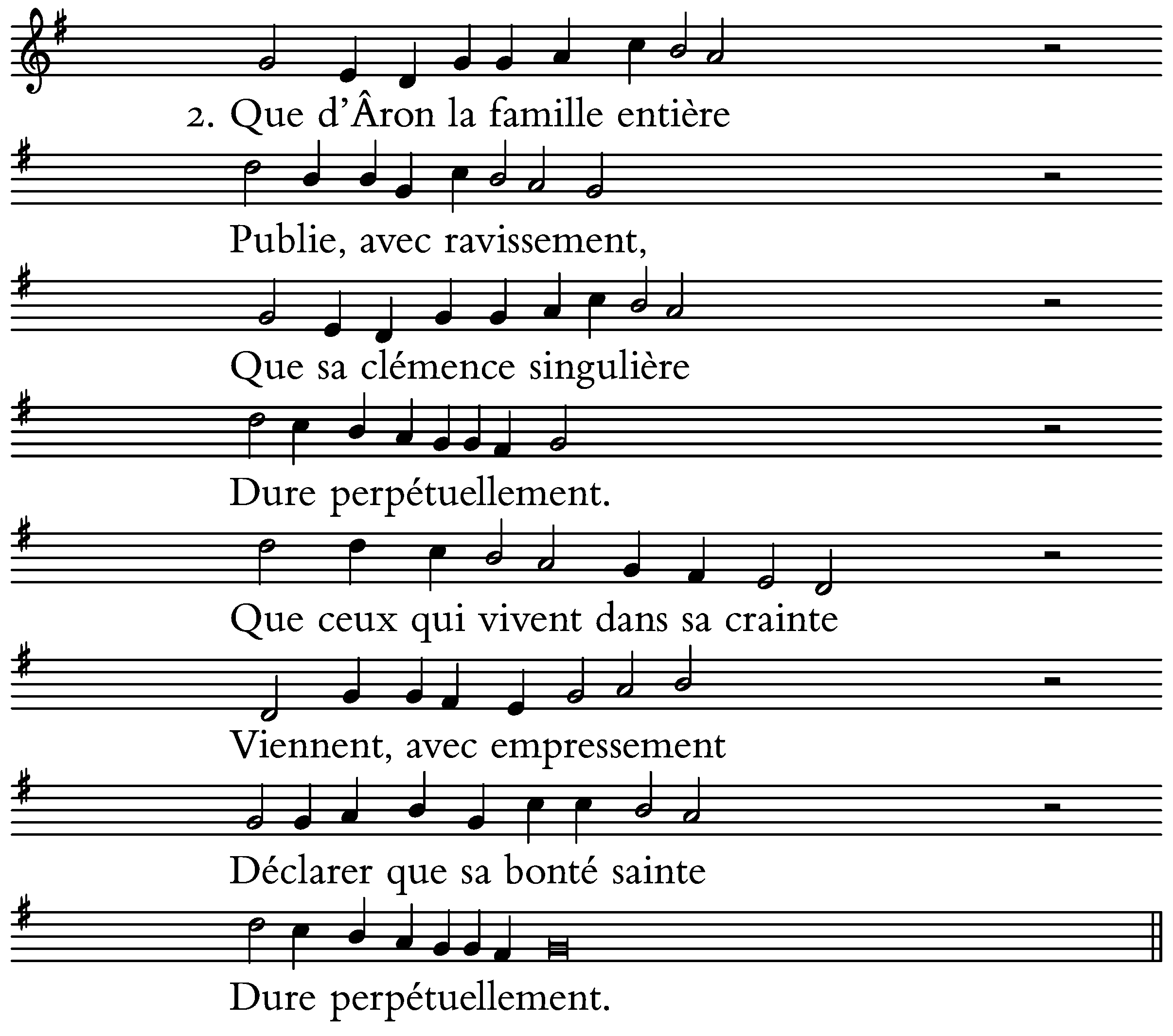 2. Que d'Âron la famille entière

Publie, avec ravissement,

Que sa clémence singulière

Dure perpétuellement.

Que ceux qui vivent dans sa crainte

Viennent, avec empressement

Déclarer que sa bonté sainte

Dure perpétuellement.